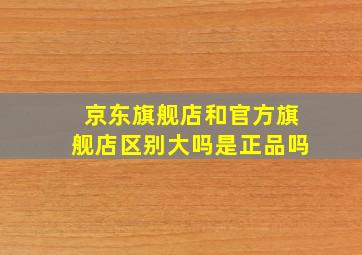 京东旗舰店和官方旗舰店区别大吗是正品吗